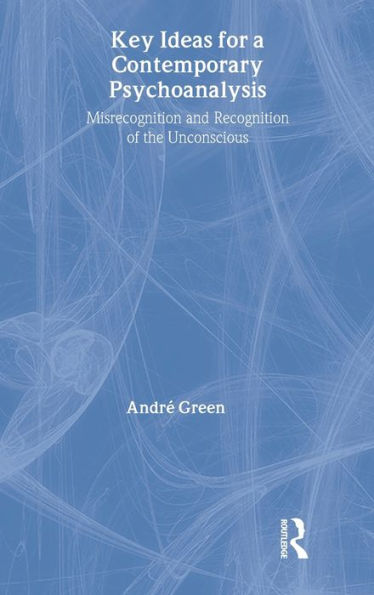 Key Ideas for a Contemporary Psychoanalysis

Misrecognition and Recognition of the Unconscious

André Green

ROUTLEDGE